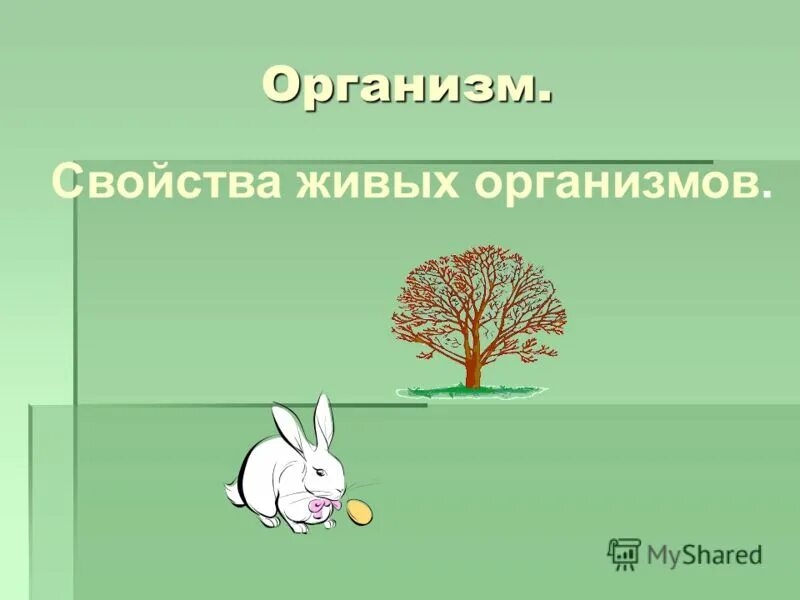 Организм.

Свойства живых организмов.

MyShared